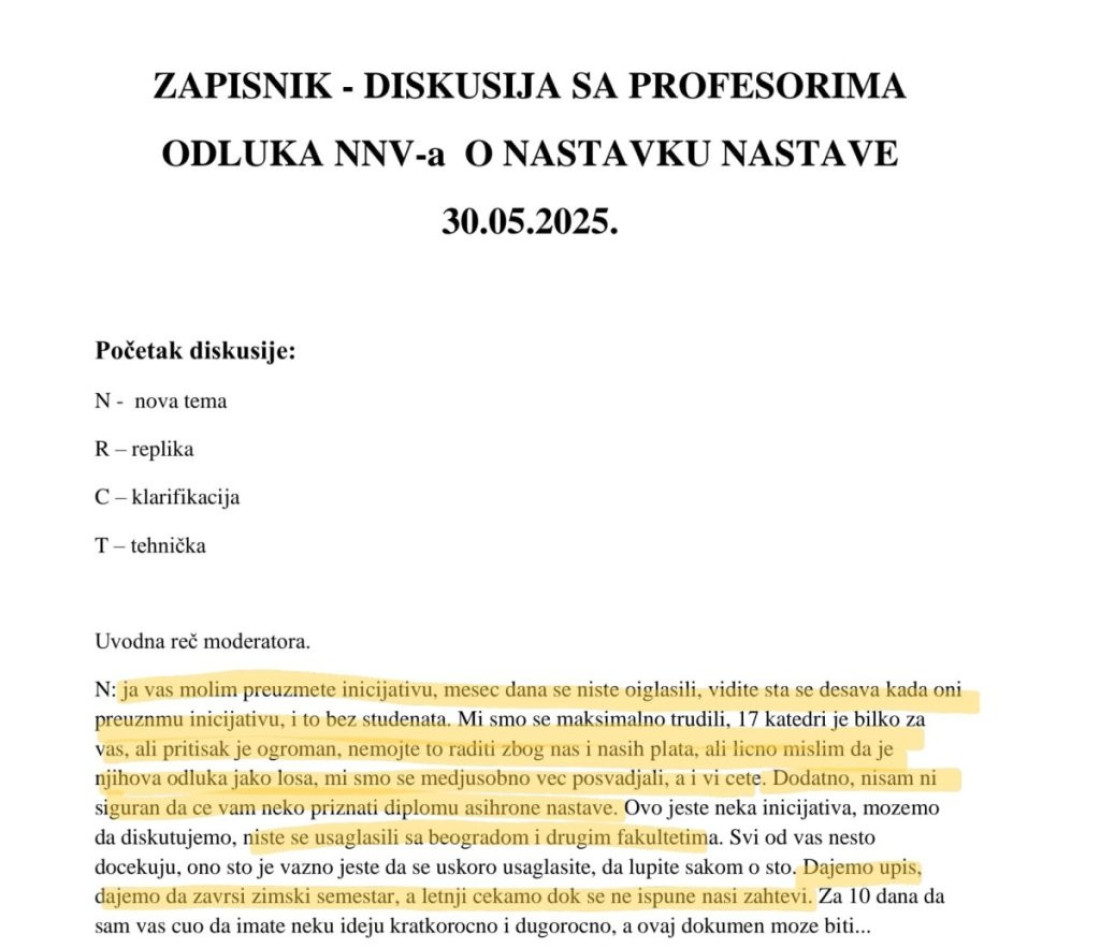 ZAPISNIK - DISKUSIJA SA PROFESORIMA

ODLUKA NNV-a O NASTAVKU NASTAVE

30.05.2025.

Početak diskusije:

N - nova tema

R – replika

C – klarifikacija

T – tehnička

Uvodna reč moderatora.

N: ja vas molim preuzmete inicijativu, mesec dana se niste oiglasili, vidite sta se desava kada oni preuznmu inicijativu, i to bez studenata. Mi smo se maksimalno trudili, 17 katedri je bilko za vas, ali pritisak je ogroman, nemojte to raditi zbog nas i nasih plata, ali licno mislim da je njihova odluka jako losa, mi smo se medjusobno vec posvadjali, a i vi cete. Dodatno, nisam ni siguran da ce vam neko priznati diplomu asihrone nastave. Ovo jeste neka inicijativa, mozemo da diskutujemo, niste se usaglasili sa beogradom i drugim fakultetima. Svi od vas nesto docekuju, ono sto je vazno jeste da se uskoro usaglasite, da lupite sakom o sto. Dajemo upis, dajemo da zavrsi zimski semestar, a letnji cekamo dok se ne ispune nasi zahtevi. Za 10 dana da sam vas cuo da imate neku ideju kratkorocno i dugorocno, a ovaj dokumen moze biti...